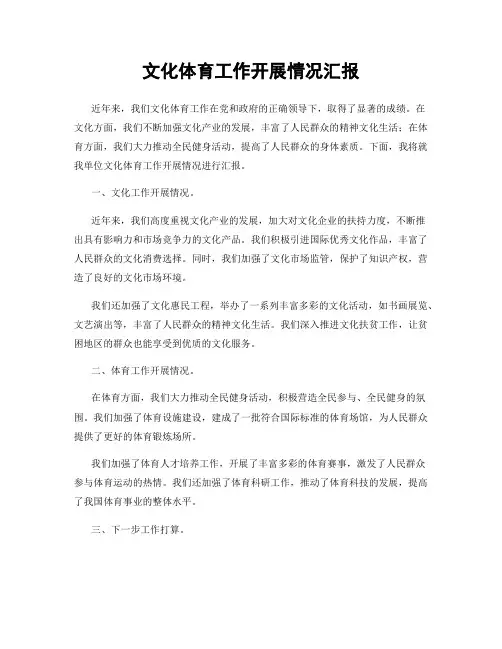 文化体育工作开展情况汇报

近年来，我们文化体育工作在党和政府的正确领导下，取得了显著的成绩。在文化方面，我们不断加强文化产业的发展，丰富了人民群众的精神文化生活；在体育方面，我们大力推动全民健身活动，提高了人民群众的身体素质。下面，我将就我单位文化体育工作开展情况进行汇报。

一、文化工作开展情况。

近年来，我们高度重视文化产业的发展，加大对文化企业的扶持力度，不断推出具有影响力和市场竞争力的文化产品。我们积极引进国际优秀文化作品，丰富了人民群众的文化消费选择。同时，我们加强了文化市场监管，保护了知识产权，营造了良好的文化市场环境。

我们还加强了文化惠民工程，举办了一系列丰富多彩的文化活动，如书画展览、文艺演出等，丰富了人民群众的精神文化生活。我们深入推进文化扶贫工作，让贫困地区的群众也能享受到优质的文化服务。

二、体育工作开展情况。

在体育方面，我们大力推动全民健身活动，积极营造全民参与、全民健身的氛围。我们加强了体育设施建设，建成了一批符合国际标准的体育场馆，为人民群众提供了更好的体育锻炼场所。

我们加强了体育人才培养工作，开展了丰富多彩的体育赛事，激发了人民群众参与体育运动的热情。我们还加强了体育科研工作，推动了体育科技的发展，提高了我国体育事业的整体水平。

三、下一步工作打算。